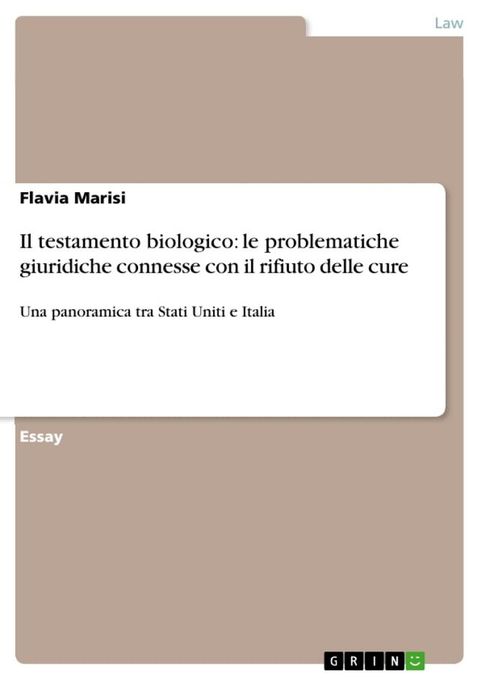 Law

Flavia Marisi

Il testamento biologico: le problematiche giuridiche connesse con il rifiuto delle cure

Una panoramica tra Stati Uniti e Italia

Essay

GRIN